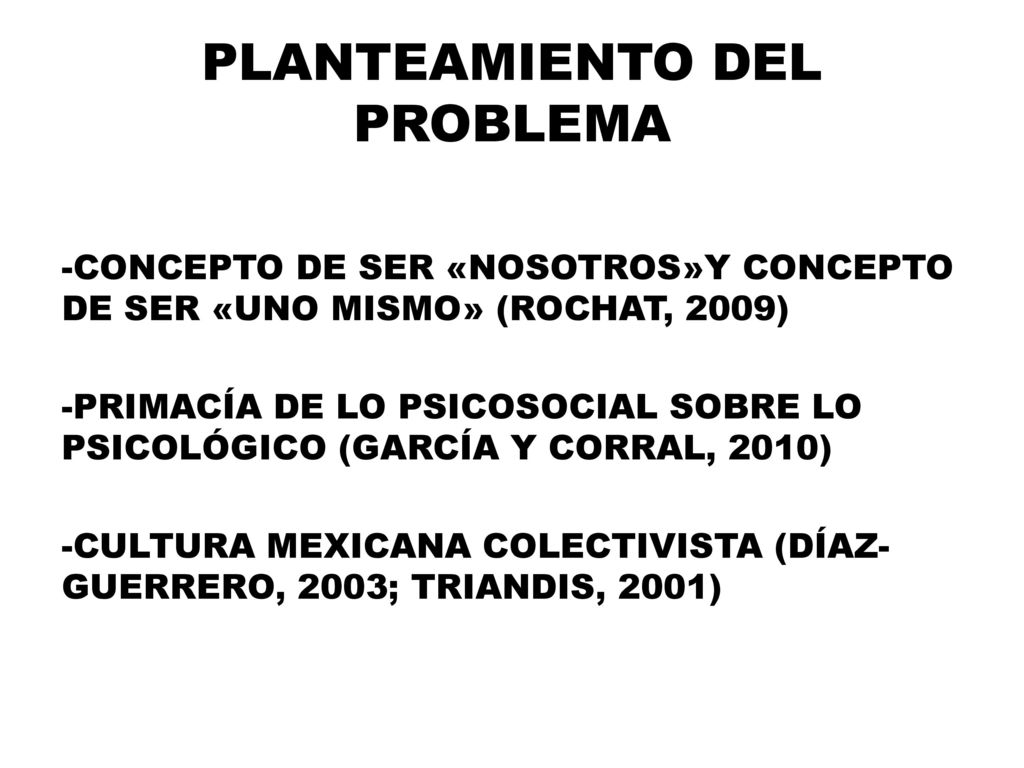 PLANTEAMIENTO DEL PROBLEMA

-CONCEPTO DE SER «NOSOTROS»Y CONCEPTO DE SER «UNO MISMO» (ROCHAT, 2009)

-PRIMACÍA DE LO PSICOSOCIAL SOBRE LO PSICOLÓGICO (GARCÍA Y CORRAL, 2010)

-CULTURA MEXICANA COLECTIVISTA (DÍAZ-GUERRERO, 2003; TRIANDIS, 2001)